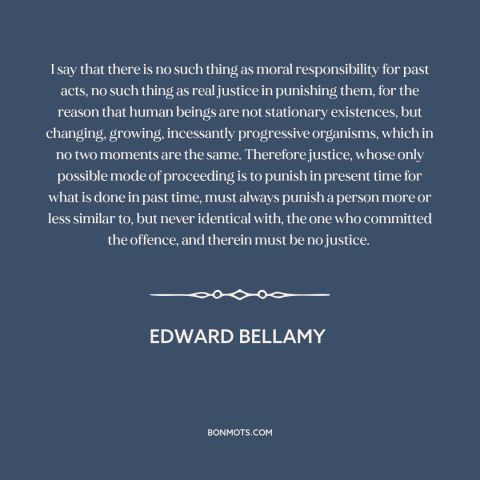 I say that there is no such thing as moral responsibility for past acts, no such thing as real justice in punishing them, for the reason that human beings are not stationary existences, but changing, growing, incessantly progressive organisms, which in no two moments are the same. Therefore justice, whose only possible mode of proceeding is to punish in present time for what is done in past time, must always punish a person more or less similar to, but never identical with, the one who committed the offence, and therein must be no justice.

EDWARD BELLAMY

BONMOTS.COM